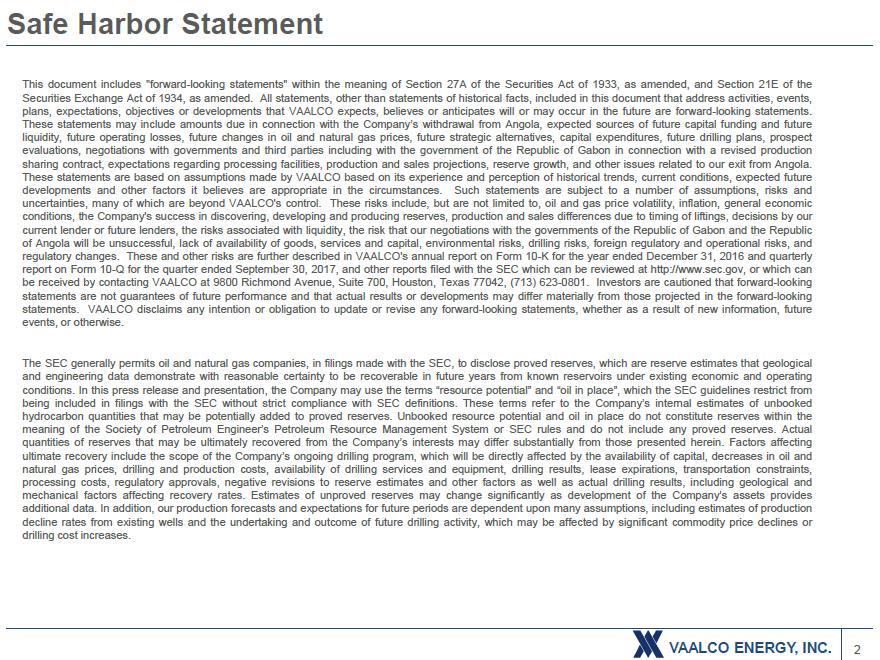 Safe Harbor Statement

This document includes "forward-looking statements" within the meaning of Section 27A of the Securities Act of 1933, as amended, and Section 21E of the Securities Exchange Act of 1934, as amended. All statements, other than statements of historical facts, included in this document that address activities, events, plans, expectations, objectives or developments that VAALCO expects, believes or anticipates will or may occur in the future are forward-looking statements. These statements may include amounts due in connection with the Company's withdrawal from Angola, expected sources of future capital funding and future liquidity, future operating losses, future changes in oil and natural gas prices, future strategic alternatives, capital expenditures, future drilling plans, prospect evaluations, negotiations with governments and third parties including with the government of the Republic of Gabon in connection with a revised production sharing contract, expectations regarding processing facilities, production and sales projections, reserve growth, and other issues related to our exit from Angola. These statements are based on assumptions made by VAALCO based on its experience and perception of historical trends, current conditions, expected future developments and other factors it believes are appropriate in the circumstances. Such statements are subject to a number of assumptions, risks and uncertainties, many of which are beyond VAALCO's control. These risks include, but are not limited to, oil and gas price volatility, inflation, general economic conditions, the Company's success in discovering, developing and producing reserves, production and sales differences due to timing of liftings, decisions by our current lender or future lenders, the risks associated with liquidity, the risk that our negotiations with the governments of the Republic of Gabon and the Republic of Angola will be unsuccessful, lack of availability of goods, services and capital, environmental risks, drilling risks, foreign regulatory and operational risks, and regulatory changes. These and other risks are further described in VAALCO's annual report on Form 10-K for the year ended December 31, 2016 and quarterly report on Form 10-Q for the quarter ended September 30, 2017, and other reports filed with the SEC which can be reviewed at http://www.sec.gov, or which can be received by contacting VAALCO at 9800 Richmond Avenue, Suite 700, Houston, Texas 77042, (713) 623-0801. Investors are cautioned that forward-looking statements are not guarantees of future performance and that actual results or developments may differ materially from those projected in the forward-looking statements. VAALCO disclaims any intention or obligation to update or revise any forward-looking statements, whether as a result of new information, future events, or otherwise.

The SEC generally permits oil and natural gas companies, in filings made with the SEC, to disclose proved reserves, which are reserve estimates that geological and engineering data demonstrate with reasonable certainty to be recoverable in future years from known reservoirs under existing economic and operating conditions. In this press release and presentation, the Company may use the terms "resource potential" and "oil in place", which the SEC guidelines restrict from being included in filings with the SEC without strict compliance with SEC definitions. These terms refer to the Company's internal estimates of unbooked hydrocarbon quantities that may be potentially added to proved reserves. Unbooked resource potential and oil in place do not constitute reserves within the meaning of the Society of Petroleum Engineer's Petroleum Resource Management System or SEC rules and do not include any proved reserves. Actual quantities of reserves that may be ultimately recovered from the Company's interests may differ substantially from those presented herein. Factors affecting ultimate recovery include the scope of the Company's ongoing drilling program, which will be directly affected by the availability of capital, decreases in oil and natural gas prices, drilling and production costs, availability of drilling services and equipment, drilling results, lease expirations, transportation constraints, processing costs, regulatory approvals, negative revisions to reserve estimates and other factors as well as actual drilling results, including geological and mechanical factors affecting recovery rates. Estimates of unproved reserves may change significantly as development of the Company's assets provides additional data. In addition, our production forecasts and expectations for future periods are dependent upon many assumptions, including estimates of production decline rates from existing wells and the undertaking and outcome of future drilling activity, which may be affected by significant commodity price declines or drilling cost increases.

VAALCO ENERGY, INC. 2